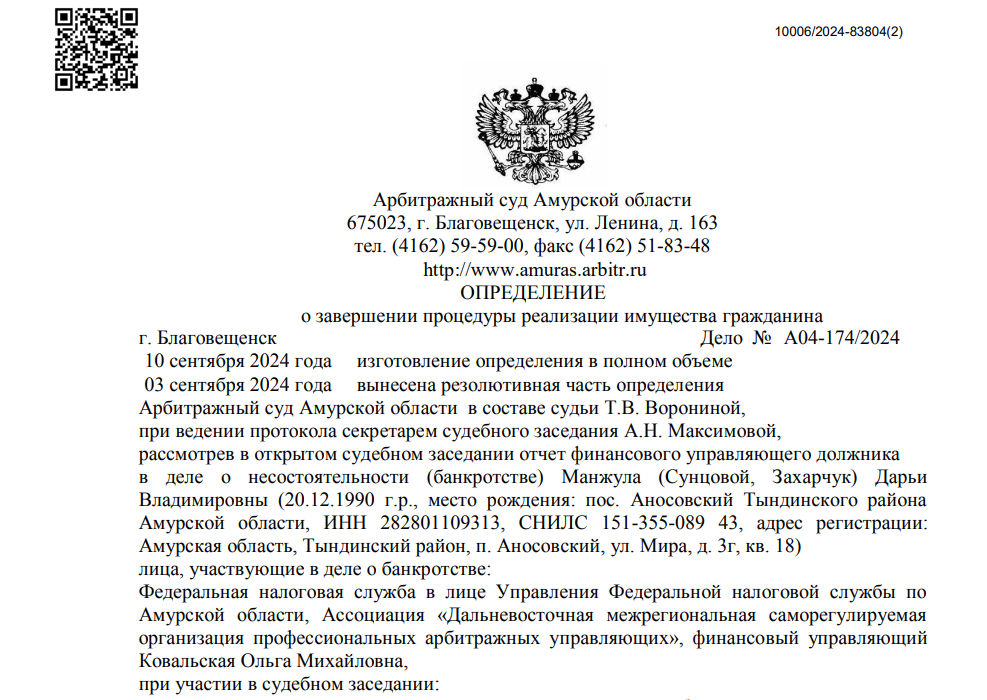 10006/2024-83804(2)

Арбитражный суд Амурской области
675023, г. Благовещенск, ул. Ленина, д. 163
тел. (4162) 59-59-00, факс (4162) 51-83-48
http://www.amuras.arbitr.ru
ОПРЕДЕЛЕНИЕ
о завершении процедуры реализации имущества гражданина

г. Благовещенск Дело № А04-174/2024

10 сентября 2024 года изготовление определения в полном объеме
03 сентября 2024 года вынесена резолютивная часть определения

Арбитражный суд Амурской области в составе судьи Т.В. Ворониной,
при ведении протокола секретарем судебного заседания А.Н. Максимовой,
рассмотрев в открытом судебном заседании отчет финансового управляющего должника в деле о несостоятельности (банкротстве) Манжула (Сунцовой, Захарчук) Дарьи Владимировны (20.12.1990 г.р., место рождения: пос. Аносовский Тындинского района Амурской области, ИНН 282801109313, СНИЛС 151-355-089 43, адрес регистрации: Амурская область, Тындинский район, п. Аносовский, ул. Мира, д. 3г, кв. 18)
лица, участвующие в деле о банкротстве:
Федеральная налоговая служба в лице Управления Федеральной налоговой службы по Амурской области, Ассоциация «Дальневосточная межрегиональная саморегулируемая организация профессиональных арбитражных управляющих», финансовый управляющий Ковальская Ольга Михайловна,
при участии в судебном заседании: